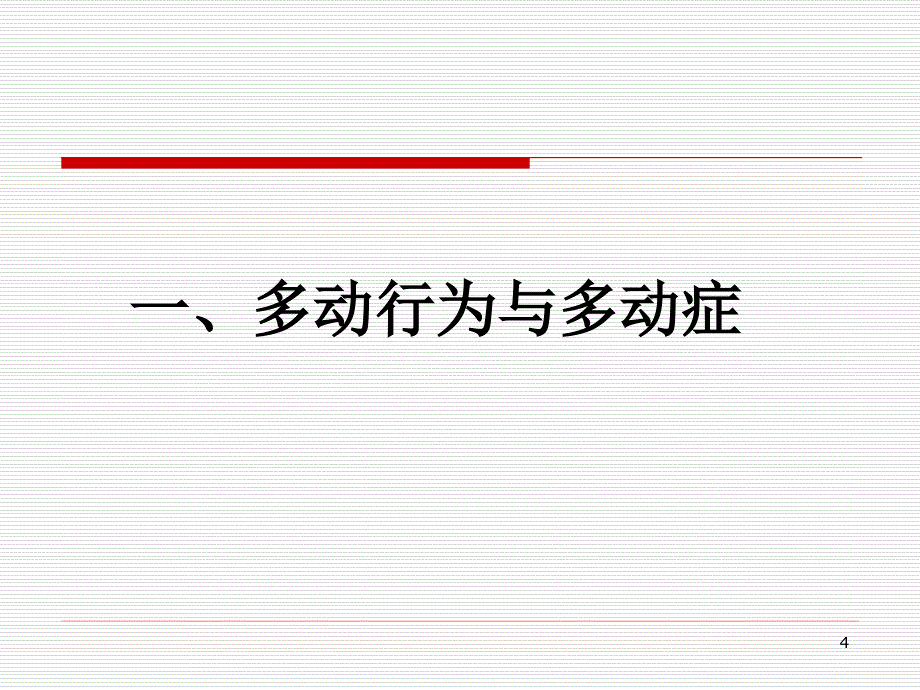 一、多动行为与多动症

4